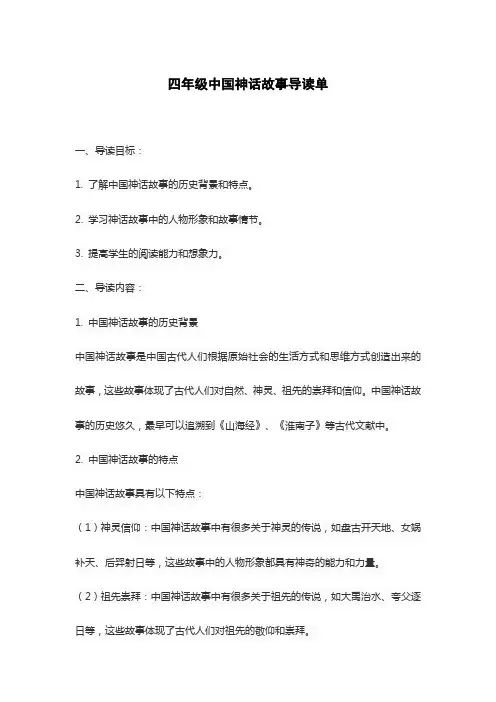 四年级中国神话故事导读单

一、导读目标：

1. 了解中国神话故事的历史背景和特点。

2. 学习神话故事中的人物形象和故事情节。

3. 提高学生的阅读能力和想象力。

二、导读内容：

1. 中国神话故事的历史背景

中国神话故事是中国古代人们根据原始社会的生活方式和思维方式创造出来的故事，这些故事体现了古代人们对自然、神灵、祖先的崇拜和信仰。中国神话故事的历史悠久，最早可以追溯到《山海经》、《淮南子》等古代文献中。

2. 中国神话故事的特点

中国神话故事具有以下特点：

（1）神灵信仰：中国神话故事中有很多关于神灵的传说，如盘古开天地、女娲补天、后羿射日等，这些故事中的人物形象都具有神奇的能力和力量。

（2）祖先崇拜：中国神话故事中有很多关于祖先的传说，如大禹治水、夸父逐日等，这些故事体现了古代人们对祖先的敬仰和崇拜。